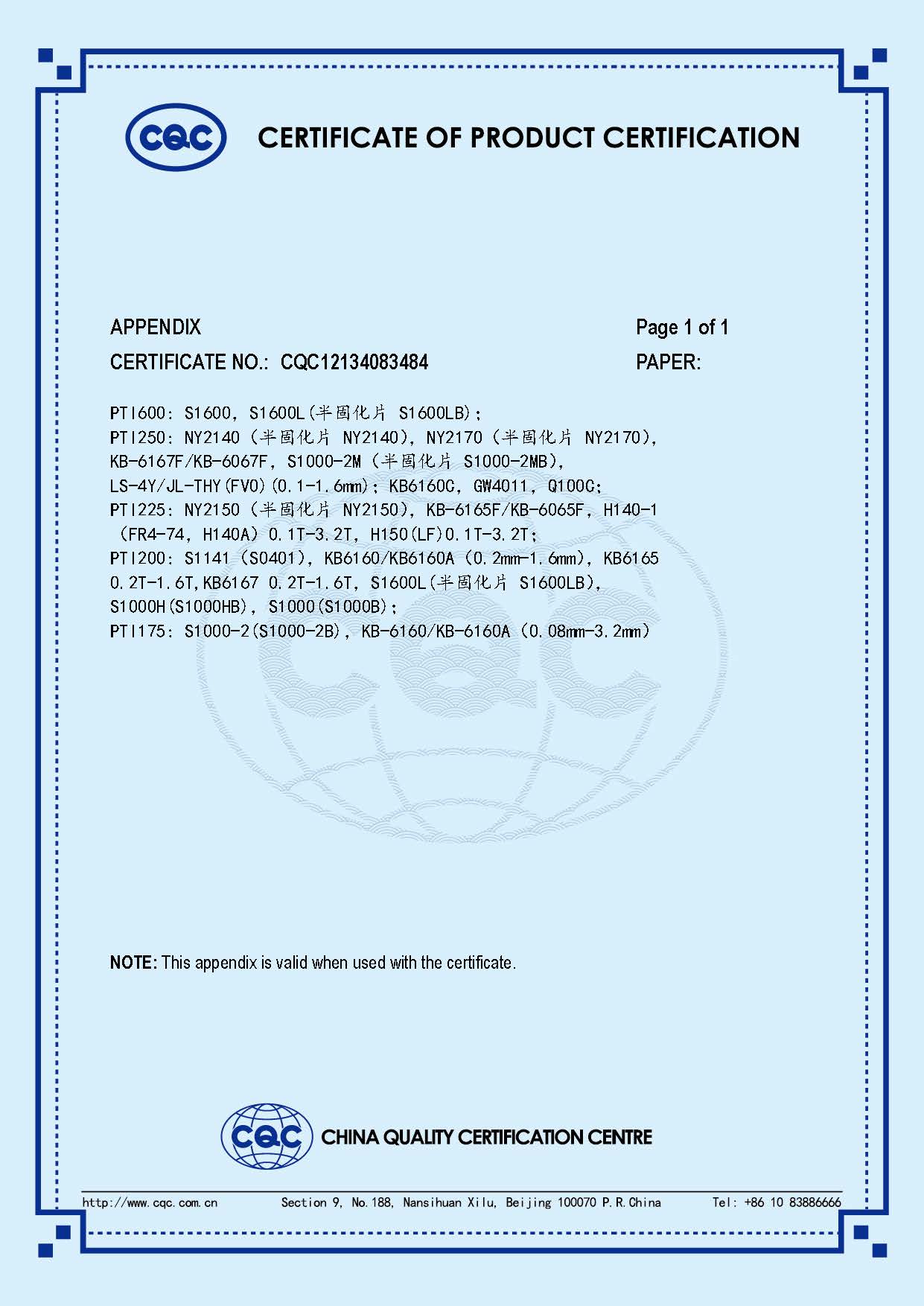 CQC CERTIFICATE OF PRODUCT CERTIFICATION

APPENDIX
Page 1 of 1
CERTIFICATE NO.: CQC12134083484
PAPER:

PTI600: S1600, S1600L(半固化片 S1600LB);
PTI250: NY2140 (半固化片 NY2140), NY2170 (半固化片 NY2170), KB-6167F/KB-6067F, S1000-2M (半固化片 S1000-2MB), LS-4Y/JL-THY(FV0)(0.1-1.6mm); KB6160C, GW4011, Q100C;
PTI225: NY2150 (半固化片 NY2150), KB-6165F/KB-6065F, H140-1 (FR4-74, H140A) 0.1T-3.2T, H150(LF)0.1T-3.2T;
PTI200: S1141 (S0401), KB6160/KB6160A (0.2mm-1.6mm), KB6165 0.2T-1.6T,KB6167 0.2T-1.6T, S1600L(半固化片 S1600LB), S1000H(S1000HB), S1000(S1000B);
PTI175: S1000-2(S1000-2B), KB-6160/KB-6160A (0.08mm-3.2mm)

NOTE: This appendix is valid when used with the certificate.

CQC CHINA QUALITY CERTIFICATION CENTRE

http://www.cqc.com.cn Section 9, No.188, Nansihuan Xilu, Beijing 100070 P.R.China Tel: +86 10 83886666